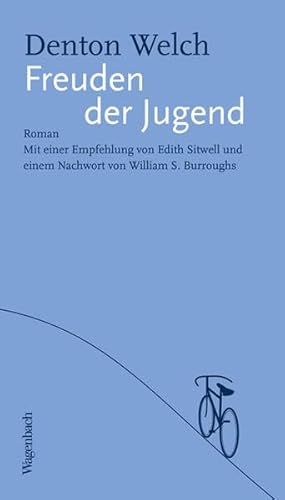 Denton Welch
Freuden der Jugend

Roman
Mit einer Empfehlung von Edith Sitwell und einem Nachwort von William S. Burroughs

Wagenbach